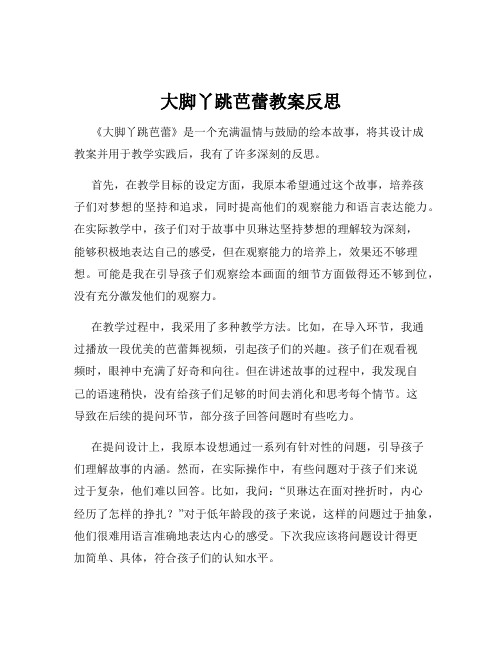 大脚丫跳芭蕾教案反思

《大脚丫跳芭蕾》是一个充满温情与鼓励的绘本故事，将其设计成教案并用于教学实践后，我有了许多深刻的反思。

首先，在教学目标的设定方面，我原本希望通过这个故事，培养孩子们对梦想的坚持和追求，同时提高他们的观察能力和语言表达能力。在实际教学中，孩子们对于故事中贝琳达坚持梦想的理解较为深刻，能够积极地表达自己的感受，但在观察能力的培养上，效果还不够理想。可能是我在引导孩子们观察绘本画面的细节方面做得还不够到位，没有充分激发他们的观察力。

在教学过程中，我采用了多种教学方法。比如，在导入环节，我通过播放一段优美的芭蕾舞视频，引起孩子们的兴趣。孩子们在观看视频时，眼神中充满了好奇和向往。但在讲述故事的过程中，我发现自己的语速稍快，没有给孩子们足够的时间去消化和思考每个情节。这导致在后续的提问环节，部分孩子回答问题时有些吃力。

在提问设计上，我原本设想通过一系列有针对性的问题，引导孩子们理解故事的内涵。然而，在实际操作中，有些问题对于孩子们来说过于复杂，他们难以回答。比如，我问：“贝琳达在面对挫折时，内心经历了怎样的挣扎？”对于低年龄段的孩子来说，这样的问题过于抽象，他们很难用语言准确地表达内心的感受。下次我应该将问题设计得更加简单、具体，符合孩子们的认知水平。